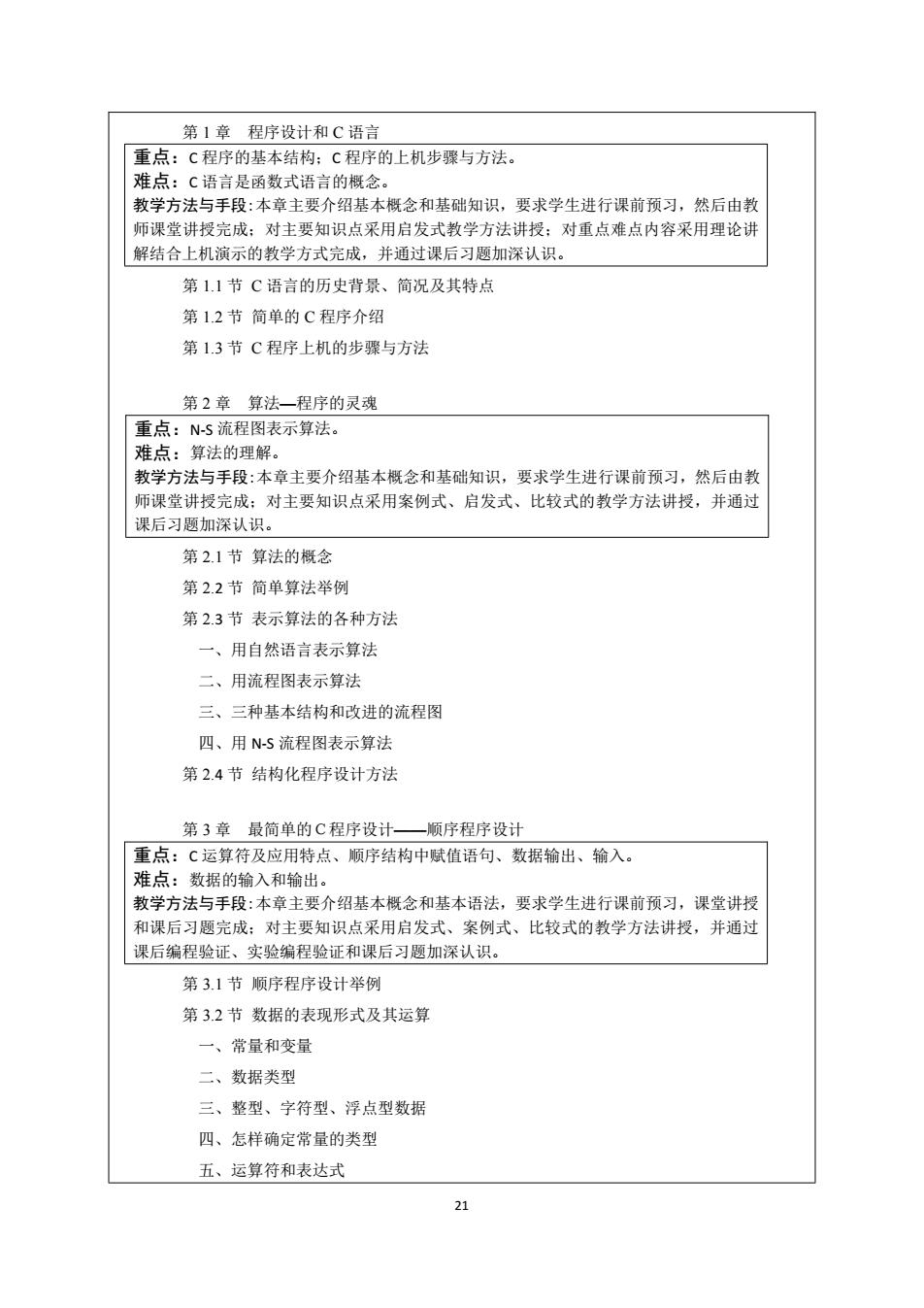 第 1 章　程序设计和 C 语言

重点：C 程序的基本结构；C 程序的上机步骤与方法。
难点：C 语言是函数式语言的概念。
教学方法与手段：本章主要介绍基本概念和基础知识，要求学生进行课前预习，然后由教师课堂讲授完成；对主要知识点采用启发式教学方法讲授；对重点难点内容采用理论讲解结合上机演示的教学方式完成，并通过课后习题加深认识。

第 1.1 节 C 语言的历史背景、简况及其特点

第 1.2 节 简单的 C 程序介绍

第 1.3 节 C 程序上机的步骤与方法

第 2 章　算法—程序的灵魂

重点：N-S 流程图表示算法。
难点：算法的理解。
教学方法与手段：本章主要介绍基本概念和基础知识，要求学生进行课前预习，然后由教师课堂讲授完成；对主要知识点采用案例式、启发式、比较式的教学方法讲授，并通过课后习题加深认识。

第 2.1 节 算法的概念

第 2.2 节 简单算法举例

第 2.3 节 表示算法的各种方法

一、用自然语言表示算法

二、用流程图表示算法

三、三种基本结构和改进的流程图

四、用 N-S 流程图表示算法

第 2.4 节 结构化程序设计方法

第 3 章　最简单的 C 程序设计——顺序程序设计

重点：C 运算符及应用特点、顺序结构中赋值语句、数据输出、输入。
难点：数据的输入和输出。
教学方法与手段：本章主要介绍基本概念和基本语法，要求学生进行课前预习，课堂讲授和课后习题完成；对主要知识点采用启发式、案例式、比较式的教学方法讲授，并通过课后编程验证、实验编程验证和课后习题加深认识。

第 3.1 节 顺序程序设计举例

第 3.2 节 数据的表现形式及其运算

一、常量和变量

二、数据类型

三、整型、字符型、浮点型数据

四、怎样确定常量的类型

五、运算符和表达式

21